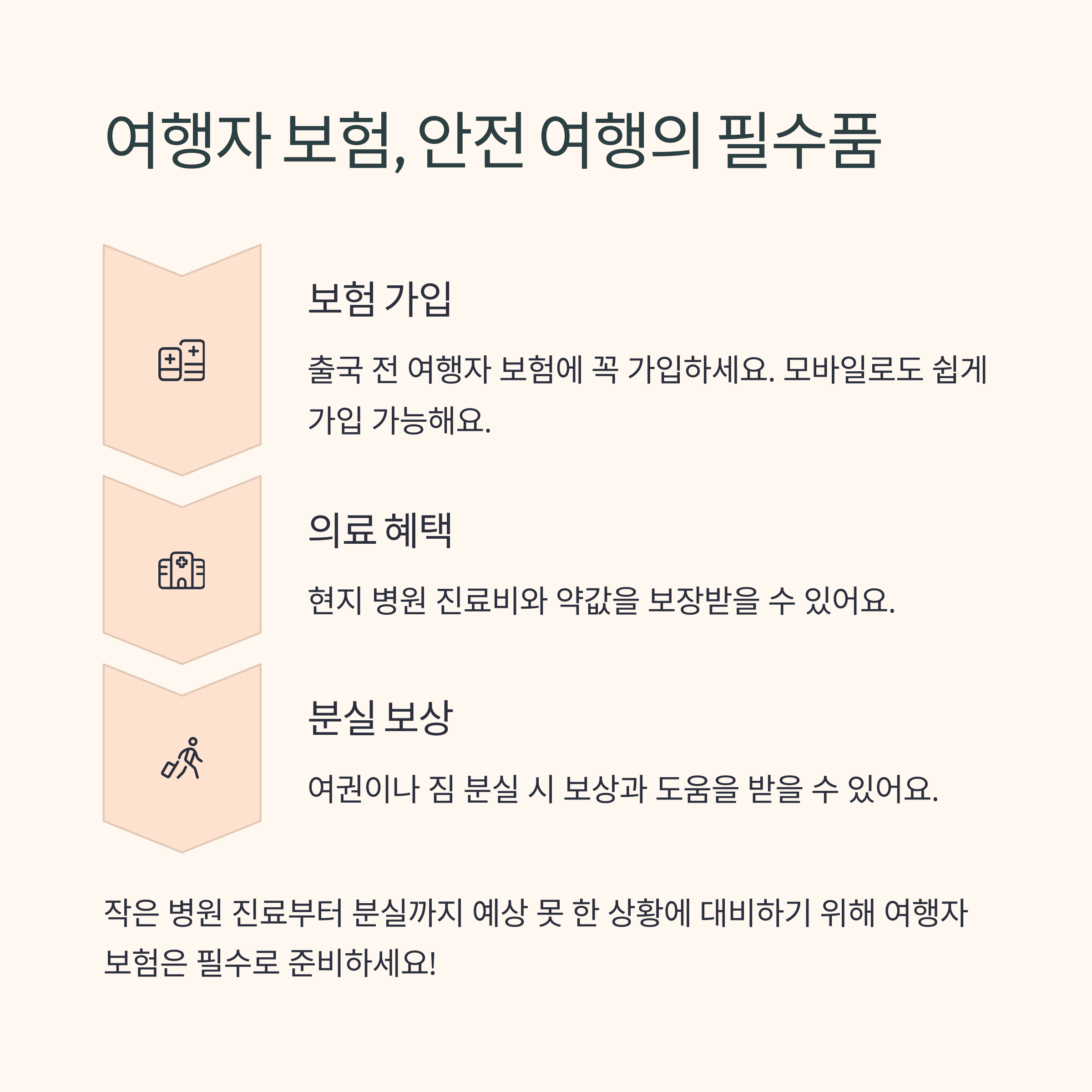 여행자 보험, 안전 여행의 필수품

보험 가입

출국 전 여행자 보험에 꼭 가입하세요. 모바일로도 쉽게 가입 가능해요.

의료 혜택

현지 병원 진료비와 약값을 보장받을 수 있어요.

분실 보상

여권이나 짐 분실 시 보상과 도움을 받을 수 있어요.

작은 병원 진료부터 분실까지 예상 못 한 상황에 대비하기 위해 여행자 보험은 필수로 준비하세요!